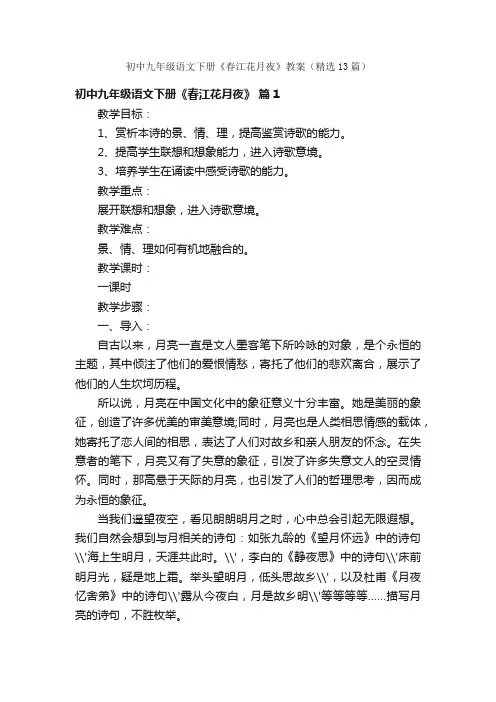 初中九年级语文下册《春江花月夜》教案（精选13篇）

初中九年级语文下册《春江花月夜》 篇1

教学目标：

1、赏析本诗的景、情、理，提高鉴赏诗歌的能力。

2、提高学生联想和想象能力，进入诗歌意境。

3、培养学生在诵读中感受诗歌的能力。

教学重点：

展开联想和想象，进入诗歌意境。

教学难点：

景、情、理如何有机地融合的。

教学课时：

一课时

教学步骤：

一、导入：

自古以来，月亮一直是文人墨客笔下所吟咏的对象，是个永恒的主题，其中倾注了他们的爱恨情愁，寄托了他们的悲欢离合，展示了他们的人生坎坷历程。

所以说，月亮在中国文化中的象征意义十分丰富。她是美丽的象征，创造了许多优美的审美意境;同时，月亮也是人类相思情感的载体，她寄托了恋人间的相思，表达了人们对故乡和亲人朋友的怀念。在失意者的笔下，月亮又有了失意的象征，引发了许多失意文人的空灵情怀。同时，那高悬于天际的月亮，也引发了人们的哲理思考，因而成为永恒的象征。

当我们遥望夜空，看见朗朗明月之时，心中总会引起无限遐想。我们自然会想到与月相关的诗句：如张九龄的《望月怀远》中的诗句\\'海上生明月，天涯共此时。\\'，李白的《静夜思》中的诗句\\'床前明月光，疑是地上霜。举头望明月，低头思故乡\\'，以及杜甫《月夜忆舍弟》中的诗句\\'露从今夜白，月是故乡明\\'等等等等……描写月亮的诗句，不胜枚举。